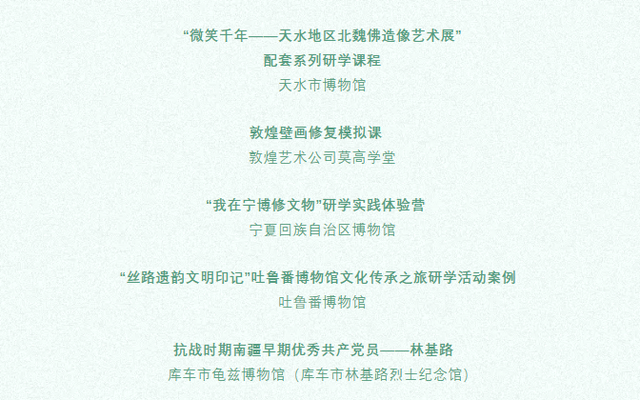 “微笑千年——天水地区北魏佛造像艺术展”
配套系列研学课程
天水市博物馆

敦煌壁画修复模拟课
敦煌艺术公司莫高学堂

“我在宁博修文物”研学实践体验营
宁夏回族自治区博物馆

“丝路遗韵文明印记”吐鲁番博物馆文化传承之旅研学活动案例
吐鲁番博物馆

抗战时期南疆早期优秀共产党员——林基路
库车市龟兹博物馆（库车市林基路烈士纪念馆）